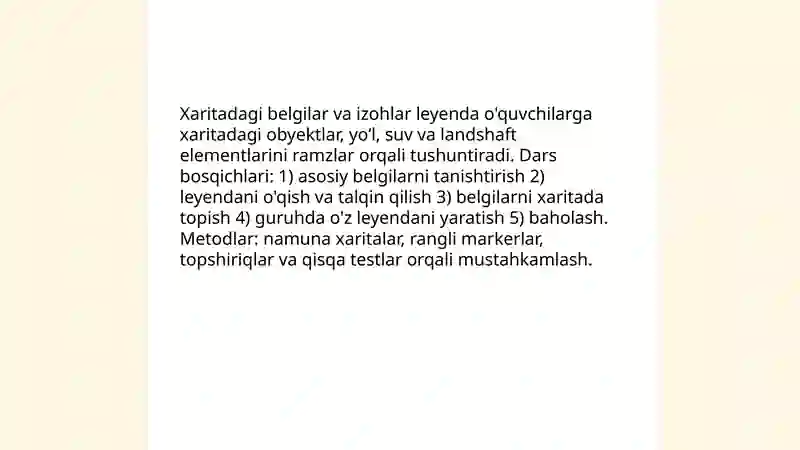 Xaritadagi belgilar va izohlar leyenda o'quvchilarga xaritadagi obyektlar, yo'l, suv va landshaft elementlarini ramzlar orqali tushuntiradi. Dars bosqichlari: 1) asosiy belgilarni tanishtirish 2) leyendani o'qish va talqin qilish 3) belgilarni xaritada topish 4) guruhda o'z leyendani yaratish 5) baholash. Metodlar: namuna xaritalar, rangli markerlar, topshiriqlar va qisqa testlar orqali mustahkamlash.